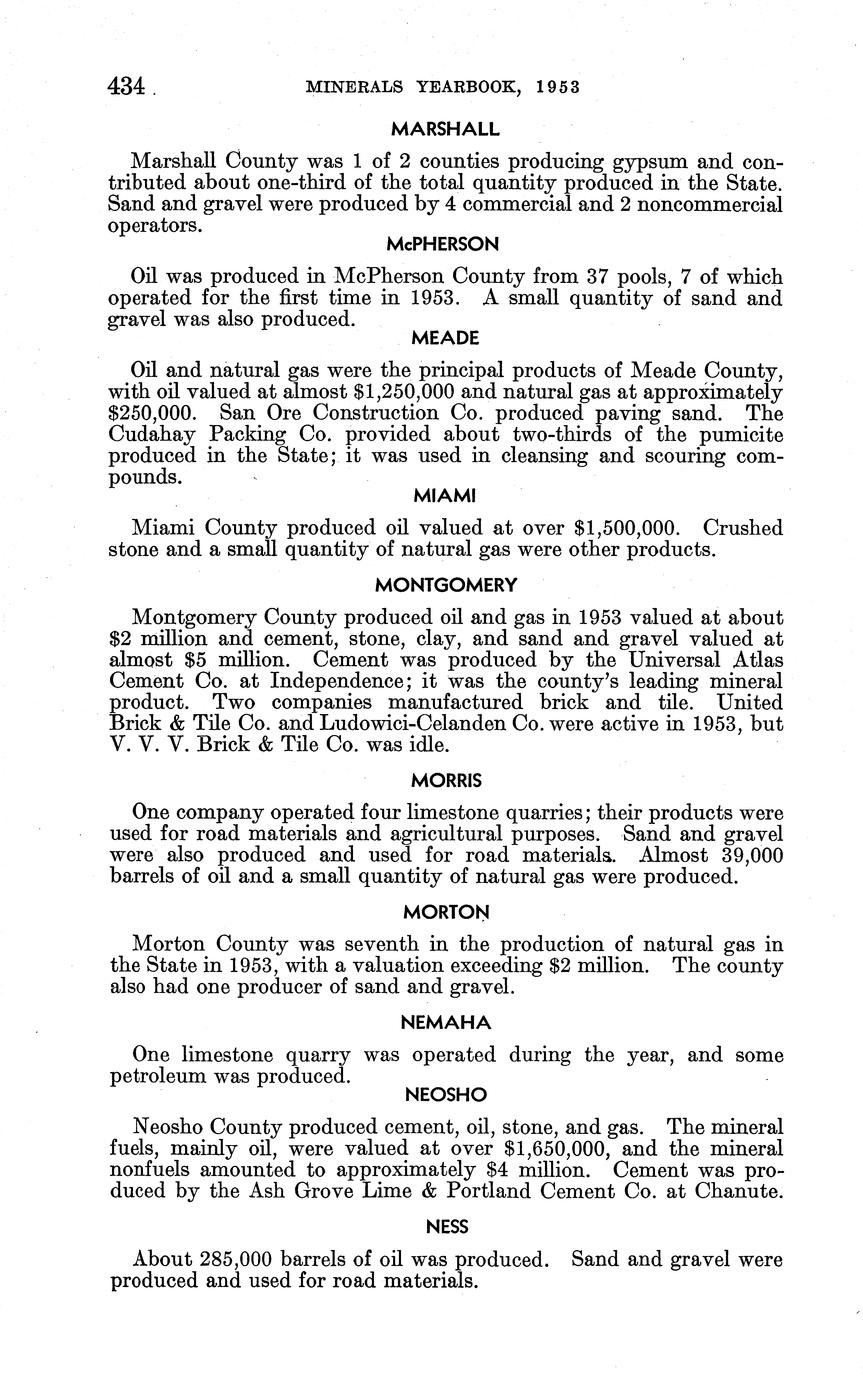 434 MINERALS YEARBOOK, 1953

MARSHALL

Marshall County was 1 of 2 counties producing gypsum and contributed about one-third of the total quantity produced in the State. Sand and gravel were produced by 4 commercial and 2 noncommercial operators.

McPHERSON

Oil was produced in McPherson County from 37 pools, 7 of which operated for the first time in 1953. A small quantity of sand and gravel was also produced.

MEADE

Oil and natural gas were the principal products of Meade County, with oil valued at almost \$1,250,000 and natural gas at approximately \$250,000. San Ore Construction Co. produced paving sand. The Cudahay Packing Co. provided about two-thirds of the pumicite produced in the State; it was used in cleansing and scouring compounds.

MIAMI

Miami County produced oil valued at over \$1,500,000. Crushed stone and a small quantity of natural gas were other products.

MONTGOMERY

Montgomery County produced oil and gas in 1953 valued at about \$2 million and cement, stone, clay, and sand and gravel valued at almost \$5 million. Cement was produced by the Universal Atlas Cement Co. at Independence; it was the county's leading mineral product. Two companies manufactured brick and tile. United Brick & Tile Co. and Ludowici-Celanden Co. were active in 1953, but V. V. V. Brick & Tile Co. was idle.

MORRIS

One company operated four limestone quarries; their products were used for road materials and agricultural purposes. Sand and gravel were also produced and used for road materials. Almost 39,000 barrels of oil and a small quantity of natural gas were produced.

MORTON

Morton County was seventh in the production of natural gas in the State in 1953, with a valuation exceeding \$2 million. The county also had one producer of sand and gravel.

NEMAHA

One limestone quarry was operated during the year, and some petroleum was produced.

NEOSHO

Neosho County produced cement, oil, stone, and gas. The mineral fuels, mainly oil, were valued at over \$1,650,000, and the mineral nonfuels amounted to approximately \$4 million. Cement was produced by the Ash Grove Lime & Portland Cement Co. at Chanute.

NESS

About 285,000 barrels of oil was produced. Sand and gravel were produced and used for road materials.